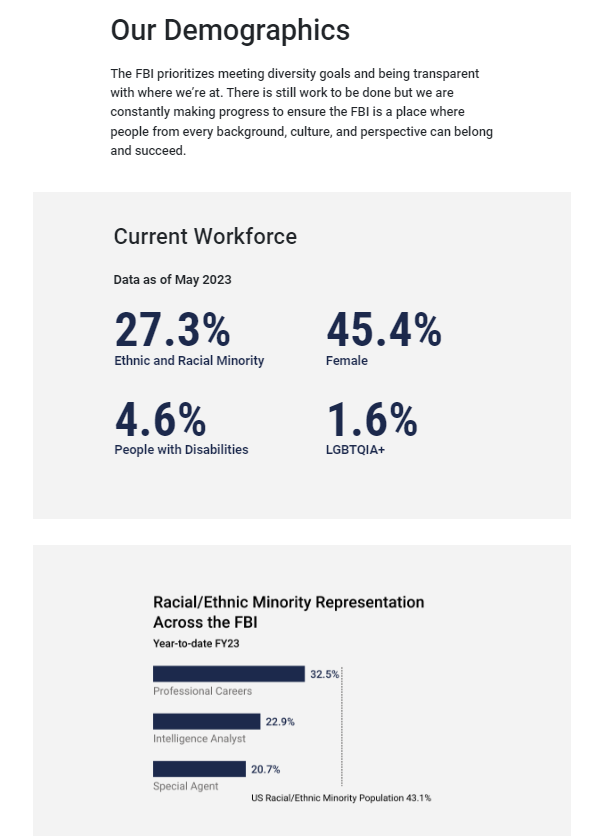 Our Demographics

The FBI prioritizes meeting diversity goals and being transparent with where we're at. There is still work to be done but we are constantly making progress to ensure the FBI is a place where people from every background, culture, and perspective can belong and succeed.

Current Workforce

Data as of May 2023

27.3%
Ethnic and Racial Minority

45.4%
Female

4.6%
People with Disabilities

1.6%
LGBTQIA+

Racial/Ethnic Minority Representation Across the FBI

Year-to-date FY23

32.5%
Professional Careers

22.9%
Intelligence Analyst

20.7%
Special Agent

US Racial/Ethnic Minority Population 43.1%